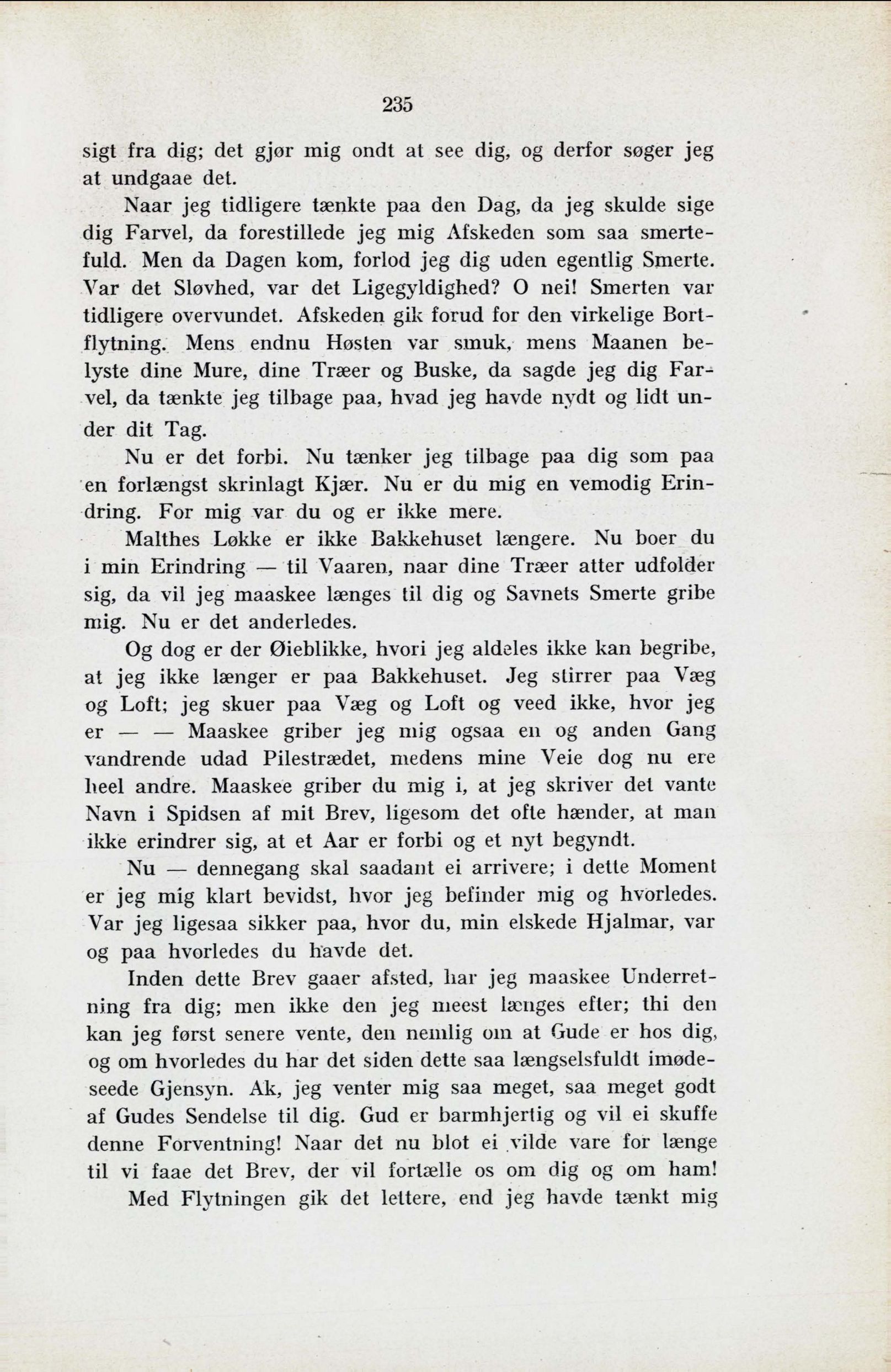 235

sigt fra dig; det gjør mig ondt at see dig, og derfor søger jeg at undgaae det.

Naar jeg tidligere tænkte paa den Dag, da jeg skulde sige dig Farvel, da forestillede jeg mig Afskeden som saa smertefuld. Men da Dagen kom, forlod jeg dig uden egentlig Smerte. Var det Sløvhed, var det Ligegyldighed? O nei! Smerten var tidligere overvundet. Afskeden gik forud for den virkelige Bortflytning. Mens endnu Høsten var smuk, mens Maanen belyste dine Mure, dine Træer og Buske, da sagde jeg dig Farvel, da tænkte jeg tilbage paa, hvad jeg havde nydt og lidt under dit Tag.

Nu er det forbi. Nu tænker jeg tilbage paa dig som paa en forlængst skrinlagt Kjær. Nu er du mig en vemodig Erindring. For mig var du og er ikke mere.

Malthes Løkke er ikke Bakkehuset længere. Nu boer du i min Erindring — til Vaaren, naar dine Træer atter udfolder sig, da vil jeg maaskee længes til dig og Savnets Smerte gribe mig. Nu er det anderledes.

Og dog er der Øieblikke, hvori jeg aldeles ikke kan begribe, at jeg ikke længer er paa Bakkehuset. Jeg stirrer paa Væg og Loft; jeg skuer paa Væg og Loft og veed ikke, hvor jeg er — — Maaskee griber jeg mig ogsaa en og anden Gang vandrende udad Pilestrædet, medens mine Veie dog nu ere heel andre. Maaskee griber du mig i, at jeg skriver det vante Navn i Spidsen af mit Brev, ligesom det ofte hænder, at man ikke erindrer sig, at et Aar er forbi og et nyt begyndt.

Nu — dennegang skal saadant ei arrivere; i dette Moment er jeg mig klart bevidst, hvor jeg befinder mig og hvorledes. Var jeg ligesaa sikker paa, hvor du, min elskede Hjalmar, var og paa hvorledes du havde det.

Inden dette Brev gaaer afsted, har jeg maaskee Underretning fra dig; men ikke den jeg meest længes efter; thi den kan jeg først senere vente, den nemlig om at Gude er hos dig, og om hvorledes du har det siden dette saa længselsfuldt imødeseede Gjensyn. Ak, jeg venter mig saa meget, saa meget godt af Gudes Sendelse til dig. Gud er barmhjertig og vil ei skuffe denne Forventning! Naar det nu blot ei vilde vare for længe til vi faae det Brev, der vil fortælle os om dig og om ham!

Med Flytningen gik det lettere, end jeg havde tænkt mig